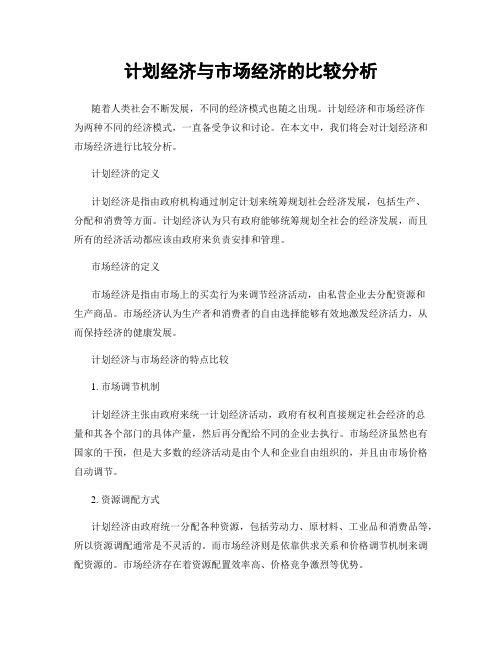 计划经济与市场经济的比较分析

随着人类社会不断发展，不同的经济模式也随之出现。计划经济和市场经济作为两种不同的经济模式，一直备受争议和讨论。在本文中，我们将会对计划经济和市场经济进行比较分析。

计划经济的定义

计划经济是指由政府机构通过制定计划来统筹规划社会经济发展，包括生产、分配和消费等方面。计划经济认为只有政府能够统筹规划全社会的经济发展，而且所有的经济活动都应该由政府来负责安排和管理。

市场经济的定义

市场经济是指由市场上的买卖行为来调节经济活动，由私营企业去分配资源和生产商品。市场经济认为生产者和消费者的自由选择能够有效地激发经济活力，从而保持经济的健康发展。

计划经济与市场经济的特点比较

1. 市场调节机制

计划经济主张由政府来统一计划经济活动，政府有权利直接规定社会经济的总量和其各个部门的具体产量，然后再分配给不同的企业去执行。市场经济虽然也有国家的干预，但是大多数的经济活动是由个人和企业自由组织的，并且由市场价格自动调节。

2. 资源调配方式

计划经济由政府统一分配各种资源，包括劳动力、原材料、工业品和消费品等，所以资源调配通常是不灵活的。而市场经济则是依靠供求关系和价格调节机制来调配资源的。市场经济存在着资源配置效率高、价格竞争激烈等优势。